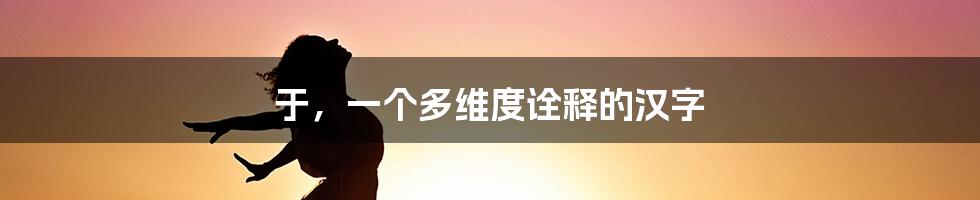 于，一个多维度诠释的汉字